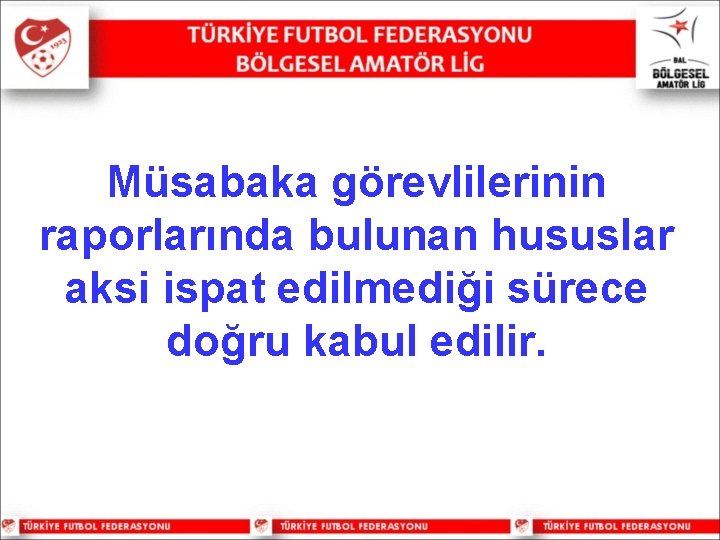 1923

TÜRKİYE FUTBOL FEDERASYONU
BÖLGESEL AMATÖR LİG

BAL
BÖLGESEL
AMATÖR LİG

Müsabaka görevlilerinin raporlarında bulunan hususlar aksi ispat edilmediği sürece doğru kabul edilir.

TÜRKİYE FUTBOL FEDERASYONU TÜRKİYE FUTBOL FEDERASYONU TÜRKİYE FUTBOL FEDERASYONU